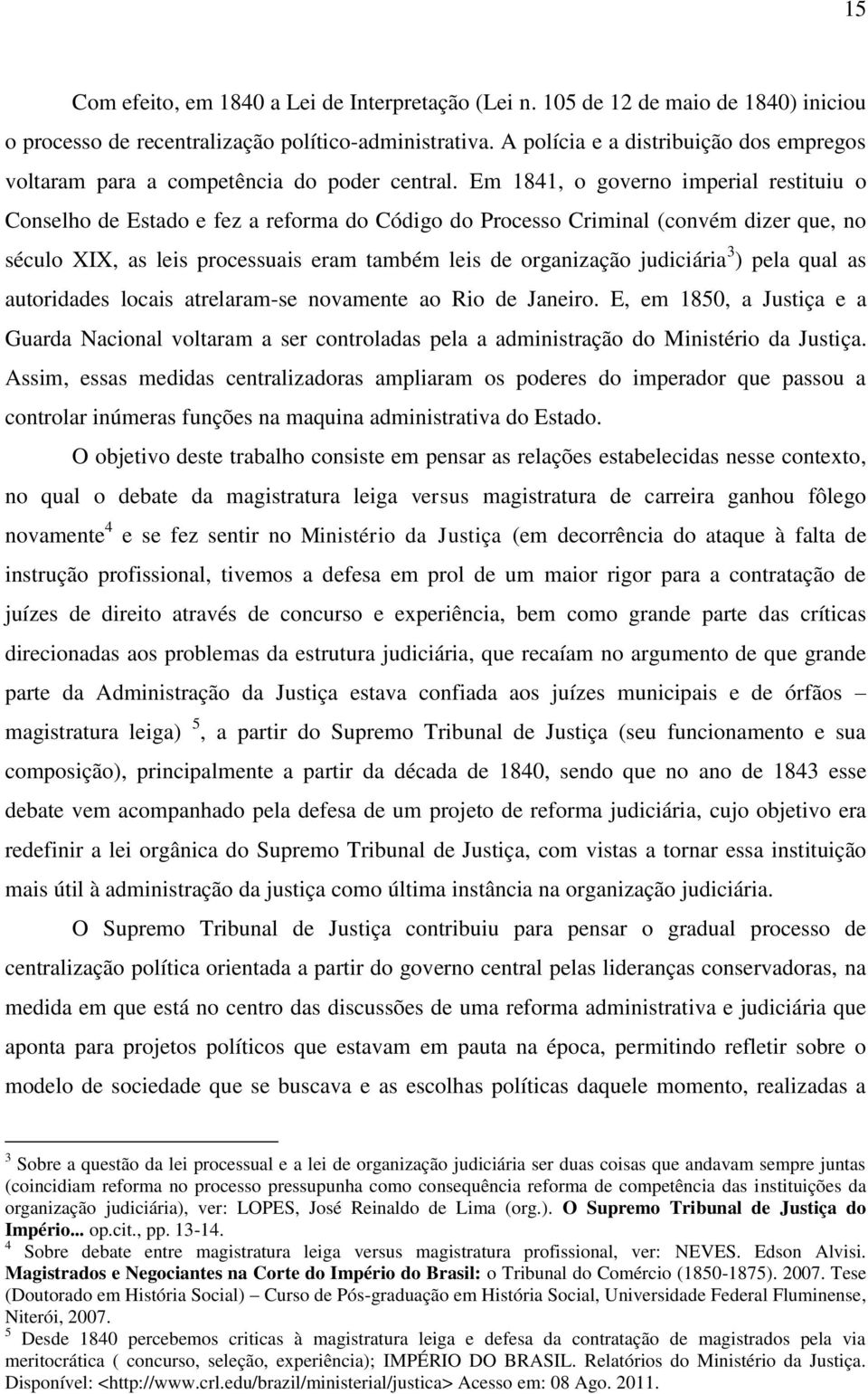 15

Com efeito, em 1840 a Lei de Interpretação (Lei n. 105 de 12 de maio de 1840) iniciou o processo de recentralização político-administrativa. A polícia e a distribuição dos empregos voltaram para a competência do poder central. Em 1841, o governo imperial restituiu o Conselho de Estado e fez a reforma do Código do Processo Criminal (convém dizer que, no século XIX, as leis processuais eram também leis de organização judiciária$^3$) pela qual as autoridades locais atrelaram-se novamente ao Rio de Janeiro. E, em 1850, a Justiça e a Guarda Nacional voltaram a ser controladas pela a administração do Ministério da Justiça. Assim, essas medidas centralizadoras ampliaram os poderes do imperador que passou a controlar inúmeras funções na maquina administrativa do Estado.

O objetivo deste trabalho consiste em pensar as relações estabelecidas nesse contexto, no qual o debate da magistratura leiga versus magistratura de carreira ganhou fôlego novamente$^4$ e se fez sentir no Ministério da Justiça (em decorrência do ataque à falta de instrução profissional, tivemos a defesa em prol de um maior rigor para a contratação de juízes de direito através de concurso e experiência, bem como grande parte das críticas direcionadas aos problemas da estrutura judiciária, que recaíam no argumento de que grande parte da Administração da Justiça estava confiada aos juízes municipais e de órfãos – magistratura leiga) $^5$, a partir do Supremo Tribunal de Justiça (seu funcionamento e sua composição), principalmente a partir da década de 1840, sendo que no ano de 1843 esse debate vem acompanhado pela defesa de um projeto de reforma judiciária, cujo objetivo era redefinir a lei orgânica do Supremo Tribunal de Justiça, com vistas a tornar essa instituição mais útil à administração da justiça como última instância na organização judiciária.

O Supremo Tribunal de Justiça contribuiu para pensar o gradual processo de centralização política orientada a partir do governo central pelas lideranças conservadoras, na medida em que está no centro das discussões de uma reforma administrativa e judiciária que aponta para projetos políticos que estavam em pauta na época, permitindo refletir sobre o modelo de sociedade que se buscava e as escolhas políticas daquele momento, realizadas a

$^3$ Sobre a questão da lei processual e a lei de organização judiciária ser duas coisas que andavam sempre juntas (coincidiam reforma no processo pressupunha como consequência reforma de competência das instituições da organização judiciária), ver: LOPES, José Reinaldo de Lima (org.). O Supremo Tribunal de Justiça do Império... op.cit., pp. 13-14.
$^4$ Sobre debate entre magistratura leiga versus magistratura profissional, ver: NEVES. Edson Alvisi. Magistrados e Negociantes na Corte do Império do Brasil: o Tribunal do Comércio (1850-1875). 2007. Tese (Doutorado em História Social) – Curso de Pós-graduação em História Social, Universidade Federal Fluminense, Niterói, 2007.
$^5$ Desde 1840 percebemos criticas à magistratura leiga e defesa da contratação de magistrados pela via meritocrática ( concurso, seleção, experiência); IMPÉRIO DO BRASIL. Relatórios do Ministério da Justiça. Disponível: <http://www.crl.edu/brazil/ministerial/justica> Acesso em: 08 Ago. 2011.